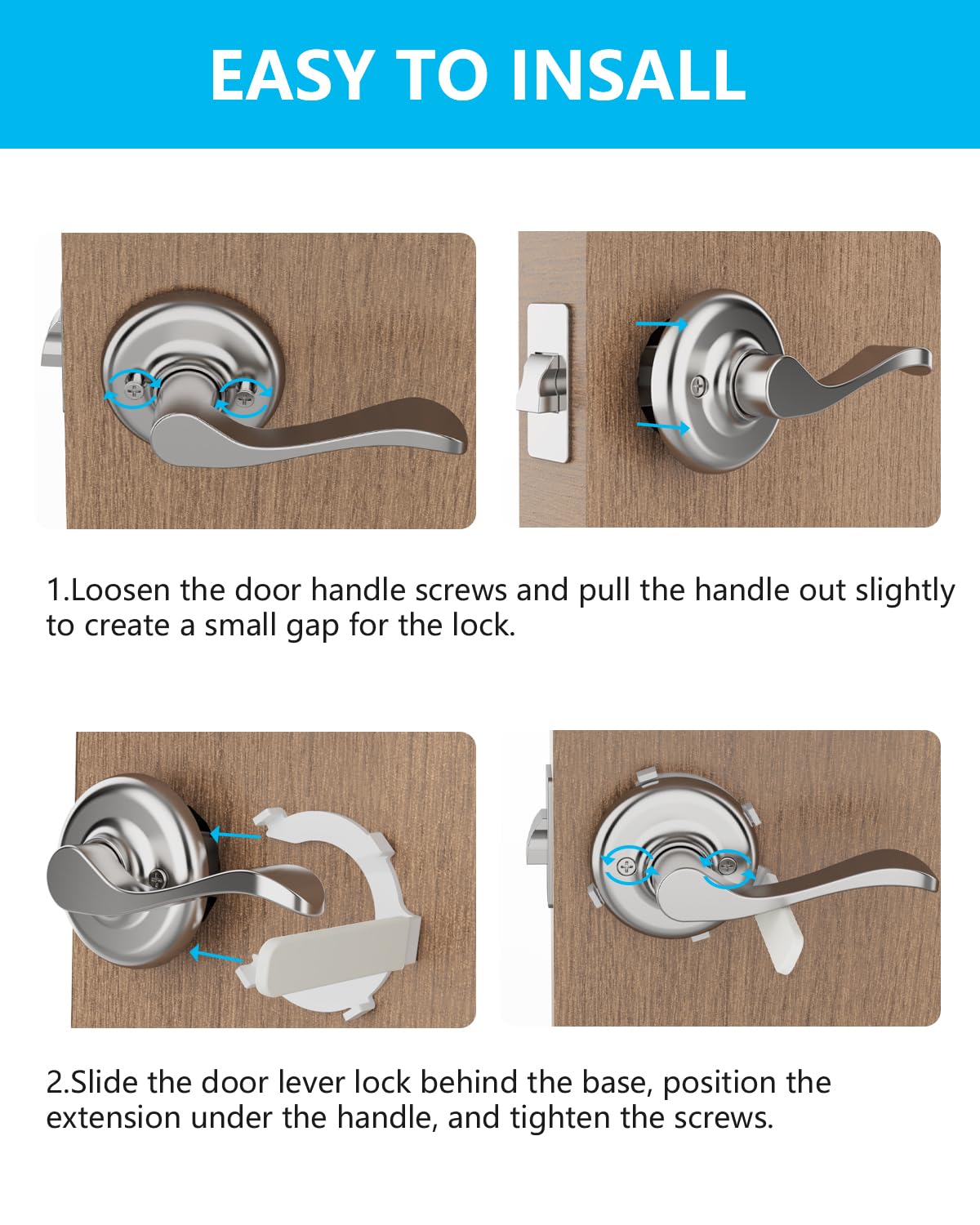 EASY TO INSALL

1.Loosen the door handle screws and pull the handle out slightly to create a small gap for the lock.

2.Slide the door lever lock behind the base, position the extension under the handle, and tighten the screws.